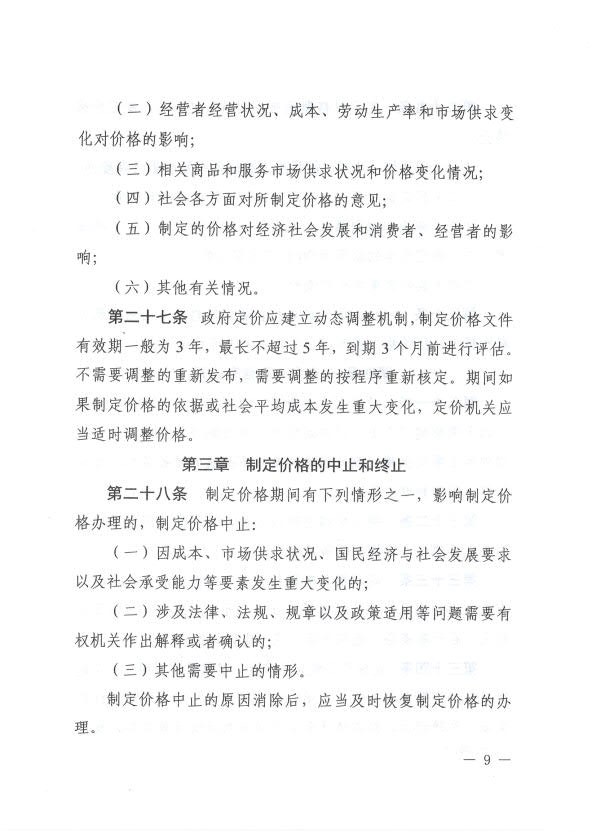 （二）经营者经营状况、成本、劳动生产率和市场供求变化对价格的影响；

（三）相关商品和服务市场供求状况和价格变化情况；

（四）社会各方面对所制定价格的意见；

（五）制定的价格对经济社会发展和消费者、经营者的影响；

（六）其他有关情况。

第二十七条 政府定价应建立动态调整机制，制定价格文件有效期一般为3年，最长不超过5年，到期3个月前进行评估。不需要调整的重新发布，需要调整的按程序重新核定。期间如果制定价格的依据或社会平均成本发生重大变化，定价机关应当适时调整价格。

第三章 制定价格的中止和终止

第二十八条 制定价格期间有下列情形之一，影响制定价格办理的，制定价格中止：

（一）因成本、市场供求状况、国民经济与社会发展要求以及社会承受能力等要素发生重大变化的；

（二）涉及法律、法规、规章以及政策适用等问题需要有权机关作出解释或者确认的；

（三）其他需要中止的情形。

制定价格中止的原因消除后，应当及时恢复制定价格的办理。

— 9 —